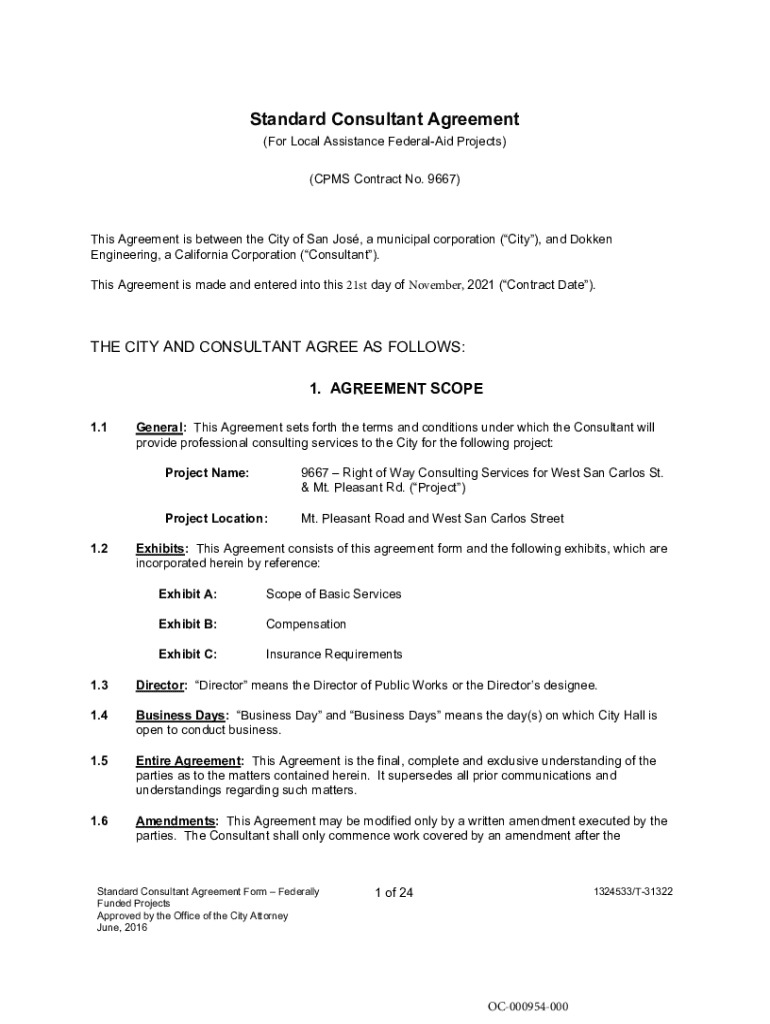 Standard Consultant Agreement
(For Local Assistance Federal-Aid Projects)

(CPMS Contract No. 9667)

This Agreement is between the City of San José, a municipal corporation ("City"), and Dokken Engineering, a California Corporation ("Consultant").

This Agreement is made and entered into this 21st day of November, 2021 ("Contract Date").

THE CITY AND CONSULTANT AGREE AS FOLLOWS:

1. AGREEMENT SCOPE

1.1 General: This Agreement sets forth the terms and conditions under which the Consultant will provide professional consulting services to the City for the following project:

Project Name: 9667 – Right of Way Consulting Services for West San Carlos St. & Mt. Pleasant Rd. ("Project")

Project Location: Mt. Pleasant Road and West San Carlos Street

1.2 Exhibits: This Agreement consists of this agreement form and the following exhibits, which are incorporated herein by reference:

Exhibit A: Scope of Basic Services

Exhibit B: Compensation

Exhibit C: Insurance Requirements

1.3 Director: "Director" means the Director of Public Works or the Director's designee.

1.4 Business Days: "Business Day" and "Business Days" means the day(s) on which City Hall is open to conduct business.

1.5 Entire Agreement: This Agreement is the final, complete and exclusive understanding of the parties as to the matters contained herein. It supersedes all prior communications and understandings regarding such matters.

1.6 Amendments: This Agreement may be modified only by a written amendment executed by the parties. The Consultant shall only commence work covered by an amendment after the

Standard Consultant Agreement Form – Federally Funded Projects
Approved by the Office of the City Attorney
June, 2016

1 of 24

1324533/T-31322

OC-000954-000